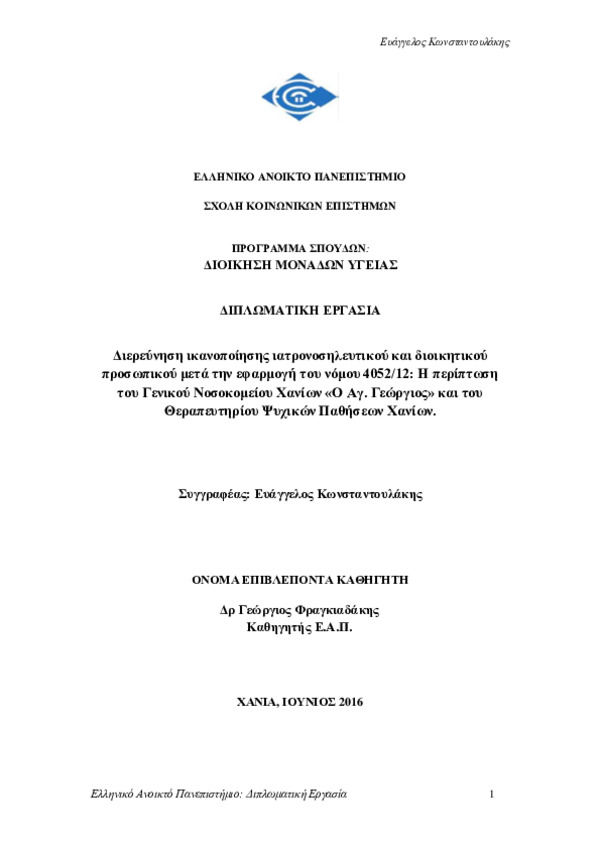 Ευάγγελος Κωνσταντουλάκης

ΕΛΛΗΝΙΚΟ ΑΝΟΙΚΤΟ ΠΑΝΕΠΙΣΤΗΜΙΟ

ΣΧΟΛΗ ΚΟΙΝΩΝΙΚΩΝ ΕΠΙΣΤΗΜΩΝ

ΠΡΟΓΡΑΜΜΑ ΣΠΟΥΔΩΝ:
ΔΙΟΙΚΗΣΗ ΜΟΝΑΔΩΝ ΥΓΕΙΑΣ

ΔΙΠΛΩΜΑΤΙΚΗ ΕΡΓΑΣΙΑ

Διερεύνηση ικανοποίησης ιατρονοσηλευτικού και διοικητικού προσωπικού μετά την εφαρμογή του νόμου 4052/12: Η περίπτωση του Γενικού Νοσοκομείου Χανίων «Ο Αγ. Γεώργιος» και του Θεραπευτηρίου Ψυχικών Παθήσεων Χανίων.

Συγγραφέας: Ευάγγελος Κωνσταντουλάκης

ΟΝΟΜΑ ΕΠΙΒΛΕΠΟΝΤΑ ΚΑΘΗΓΗΤΗ

Δρ Γεώργιος Φραγκιαδάκης
Καθηγητής Ε.Α.Π.

ΧΑΝΙΑ, ΙΟΥΝΙΟΣ 2016

Ελληνικό Ανοικτό Πανεπιστήμιο: Διπλωματική Εργασία

1